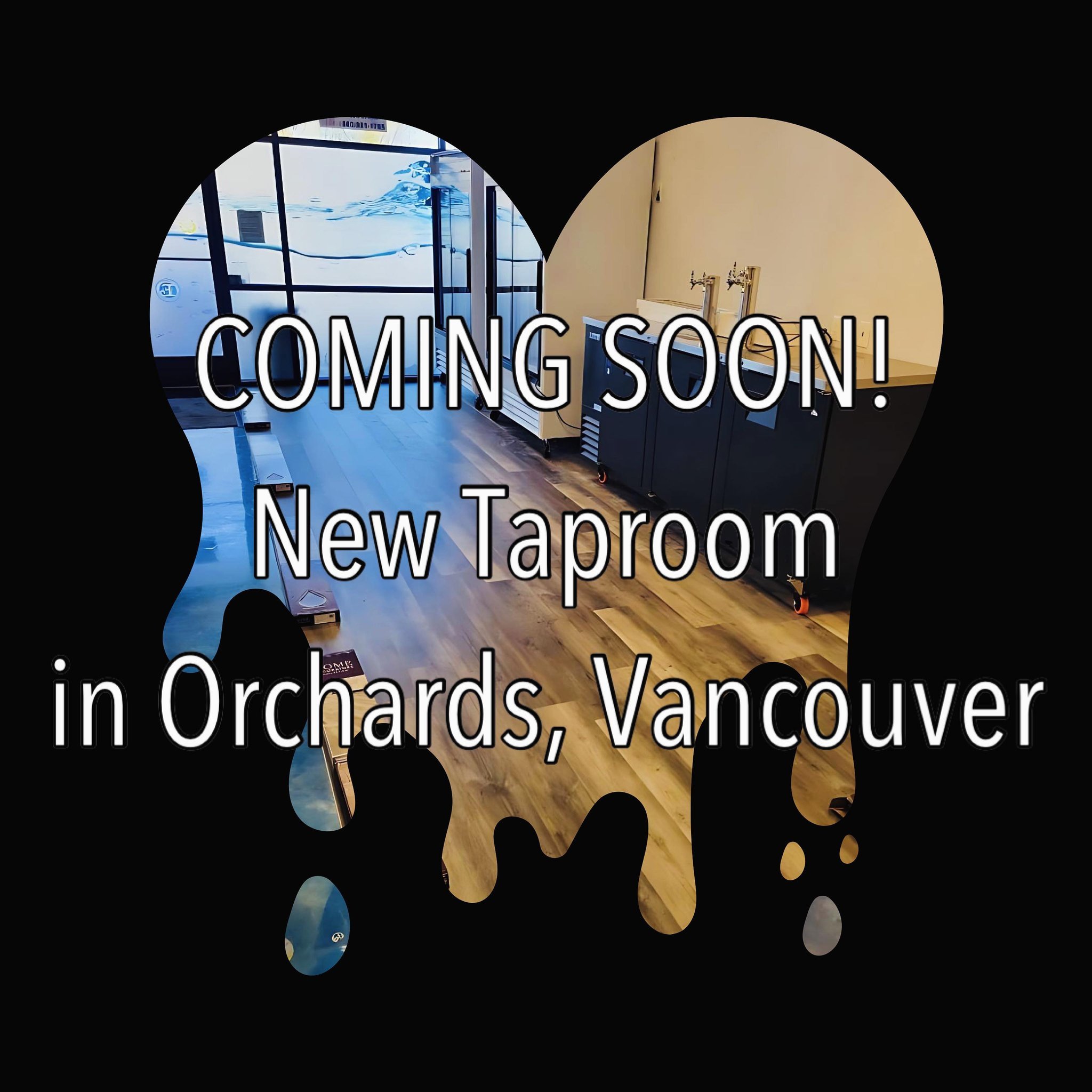 COMING SOON!
New Taproom
in Orchards, Vancouver